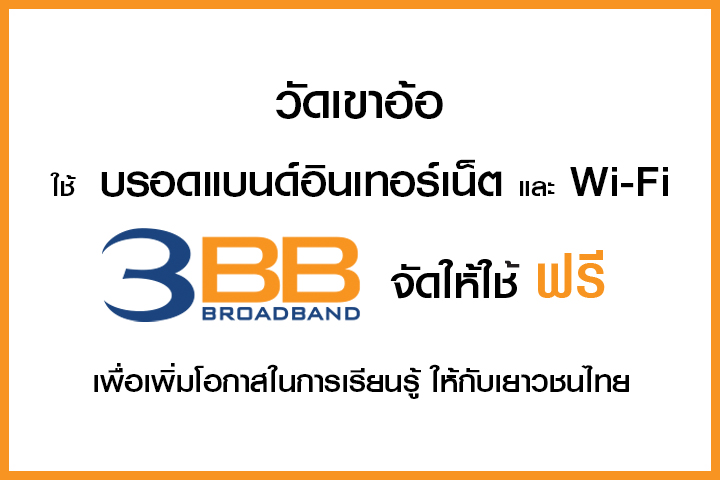 วัดเขาอ้อ

ใช้ บรอดแบนด์อินเทอร์เน็ต และ Wi-Fi

3BB BROADBAND จัดให้ใช้ ฟรี

เพื่อเพิ่มโอกาสในการเรียนรู้ ให้กับเยาวชนไทย